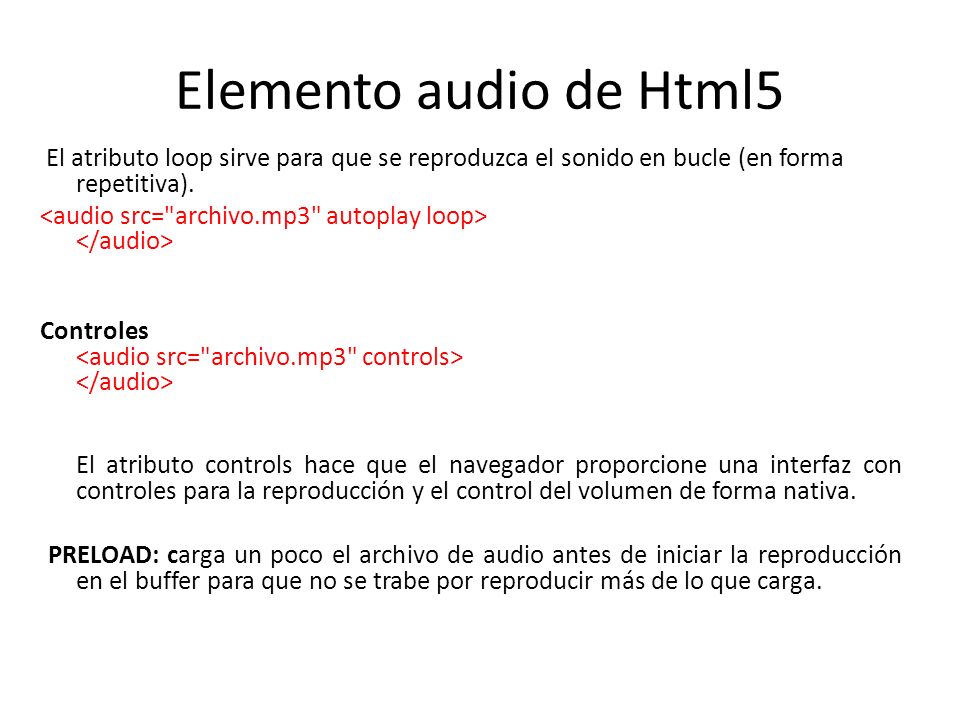 Elemento audio de Html5

El atributo loop sirve para que se reproduzca el sonido en bucle (en forma repetitiva).
<audio src="archivo.mp3" autoplay loop> </audio>

Controles
<audio src="archivo.mp3" controls> </audio>

El atributo controls hace que el navegador proporcione una interfaz con controles para la reproducción y el control del volumen de forma nativa.

PRELOAD: carga un poco el archivo de audio antes de iniciar la reproducción en el buffer para que no se trabe por reproducir más de lo que carga.